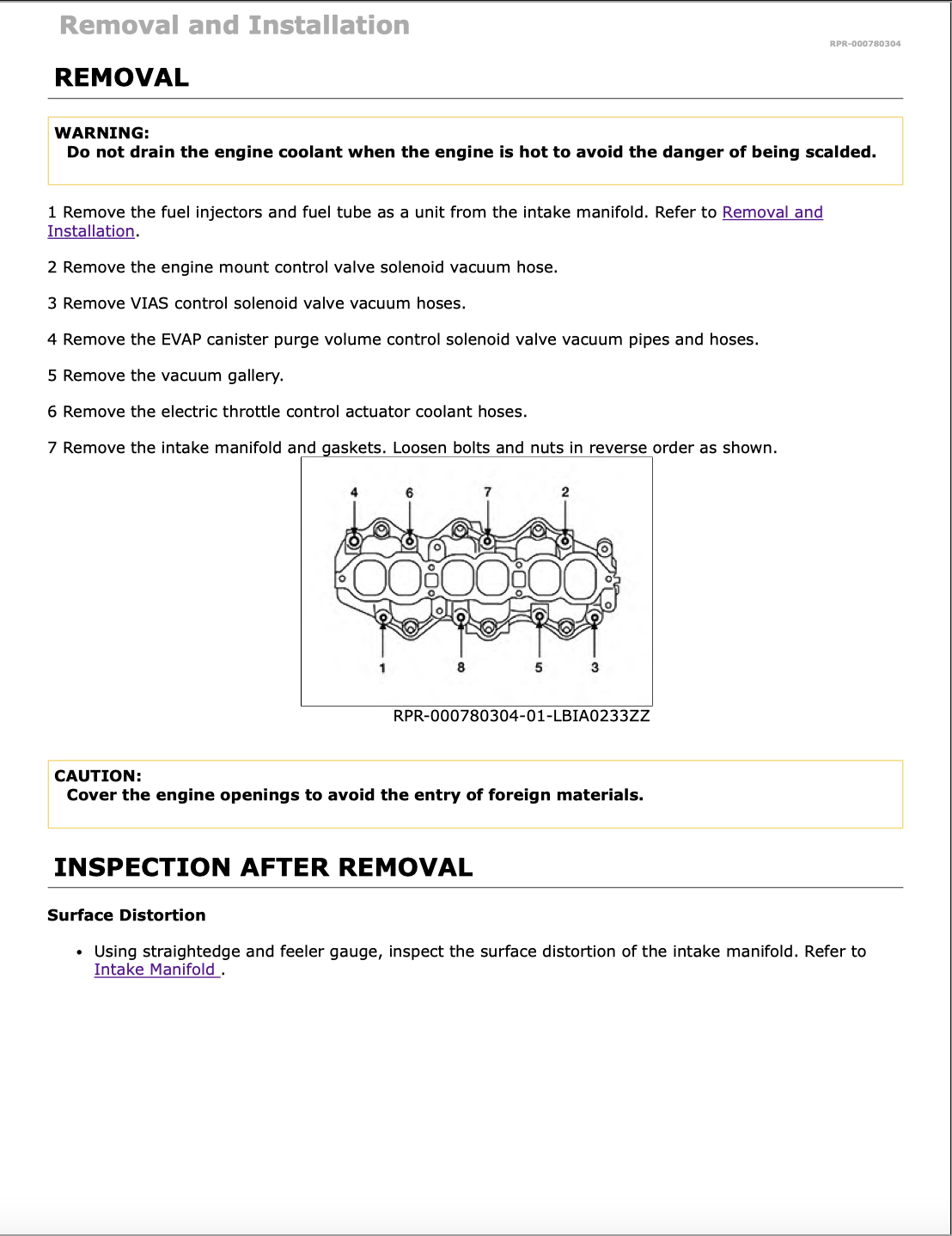 Removal and Installation

RPR-000780304

REMOVAL

WARNING:
Do not drain the engine coolant when the engine is hot to avoid the danger of being scalded.

1 Remove the fuel injectors and fuel tube as a unit from the intake manifold. Refer to Removal and Installation.

2 Remove the engine mount control valve solenoid vacuum hose.

3 Remove VIAS control solenoid valve vacuum hoses.

4 Remove the EVAP canister purge volume control solenoid valve vacuum pipes and hoses.

5 Remove the vacuum gallery.

6 Remove the electric throttle control actuator coolant hoses.

7 Remove the intake manifold and gaskets. Loosen bolts and nuts in reverse order as shown.

4
6
7
2
1
8
5
3

RPR-000780304-01-LBIA0233ZZ

CAUTION:
Cover the engine openings to avoid the entry of foreign materials.

INSPECTION AFTER REMOVAL

Surface Distortion

• Using straightedge and feeler gauge, inspect the surface distortion of the intake manifold. Refer to Intake Manifold .